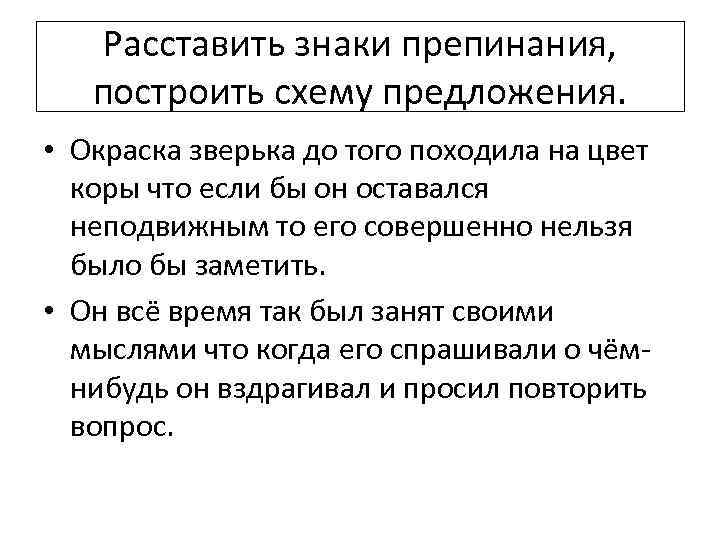 Расставить знаки препинания, построить схему предложения.

• Окраска зверька до того походила на цвет коры что если бы он оставался неподвижным то его совершенно нельзя было бы заметить.

• Он всё время так был занят своими мыслями что когда его спрашивали о чём-нибудь он вздрагивал и просил повторить вопрос.